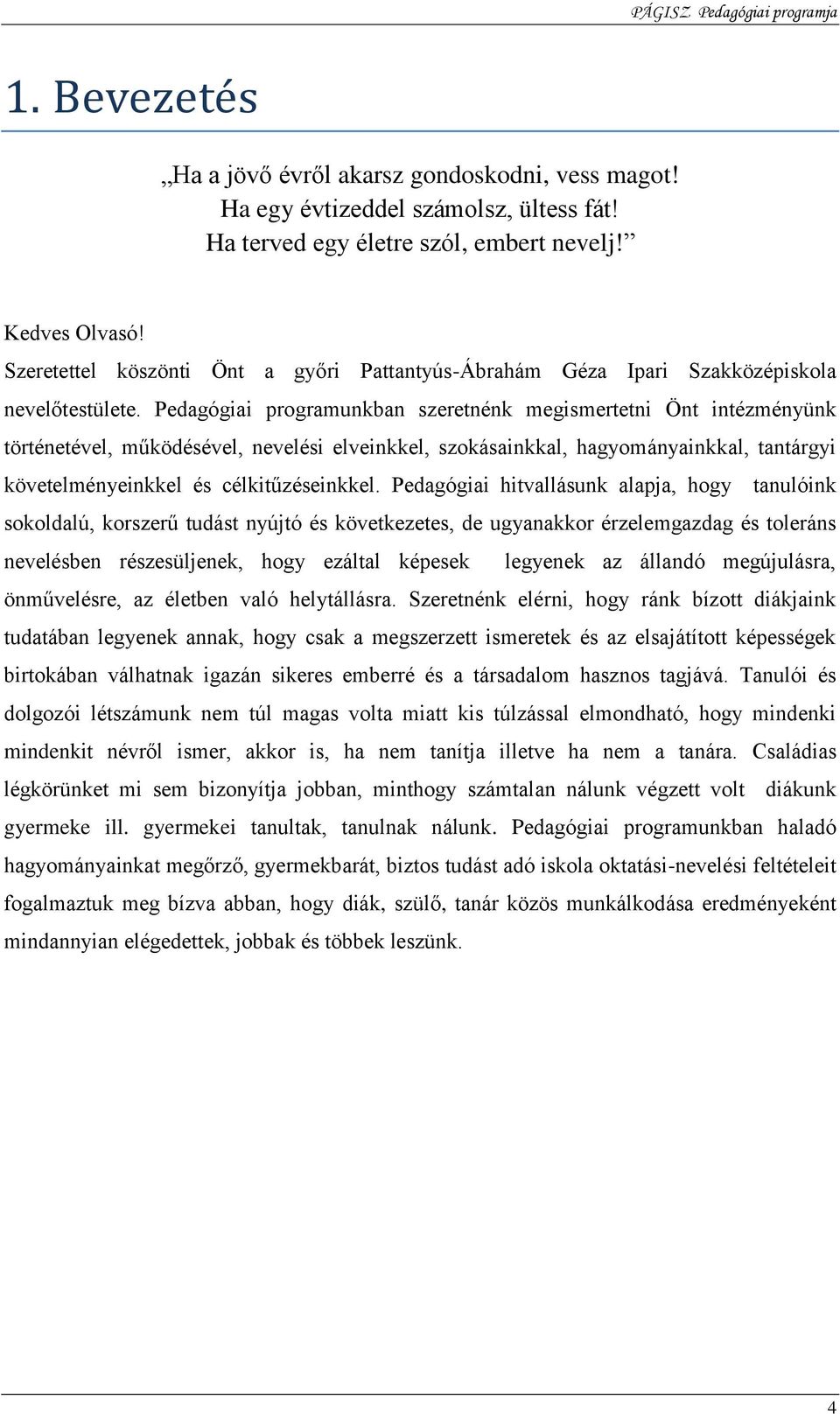 PÁGISZ Pedagógiai programja

1. Bevezetés

„Ha a jövő évről akarsz gondoskodni, vess magot!
Ha egy évtizeddel számolsz, ültess fát!
Ha terved egy életre szól, embert nevelj!”

Kedves Olvasó!
Szeretettel köszönti Önt a győri Pattantyús-Ábrahám Géza Ipari Szakközépiskola nevelőtestülete. Pedagógiai programunkban szeretnénk megismertetni Önt intézményünk történetével, működésével, nevelési elveinkkel, szokásainkkal, hagyományainkkal, tantárgyi követelményeinkkel és célkitűzéseinkkel. Pedagógiai hitvallásunk alapja, hogy tanulóink sokoldalú, korszerű tudást nyújtó és következetes, de ugyanakkor érzelemgazdag és toleráns nevelésben részesüljenek, hogy ezáltal képesek legyenek az állandó megújulásra, önművelésre, az életben való helytállásra. Szeretnénk elérni, hogy ránk bízott diákjaink tudatában legyenek annak, hogy csak a megszerzett ismeretek és az elsajátított képességek birtokában válhatnak igazán sikeres emberré és a társadalom hasznos tagjává. Tanulói és dolgozói létszámunk nem túl magas volta miatt kis túlzással elmondható, hogy mindenki mindenkit névről ismer, akkor is, ha nem tanítja illetve ha nem a tanára. Családias légkörünket mi sem bizonyítja jobban, minthogy számtalan nálunk végzett volt diákunk gyermeke ill. gyermekei tanultak, tanulnak nálunk. Pedagógiai programunkban haladó hagyományainkat megőrző, gyermekbarát, biztos tudást adó iskola oktatási-nevelési feltételeit fogalmaztuk meg bízva abban, hogy diák, szülő, tanár közös munkálkodása eredményeként mindannyian elégedettek, jobbak és többek leszünk.

4